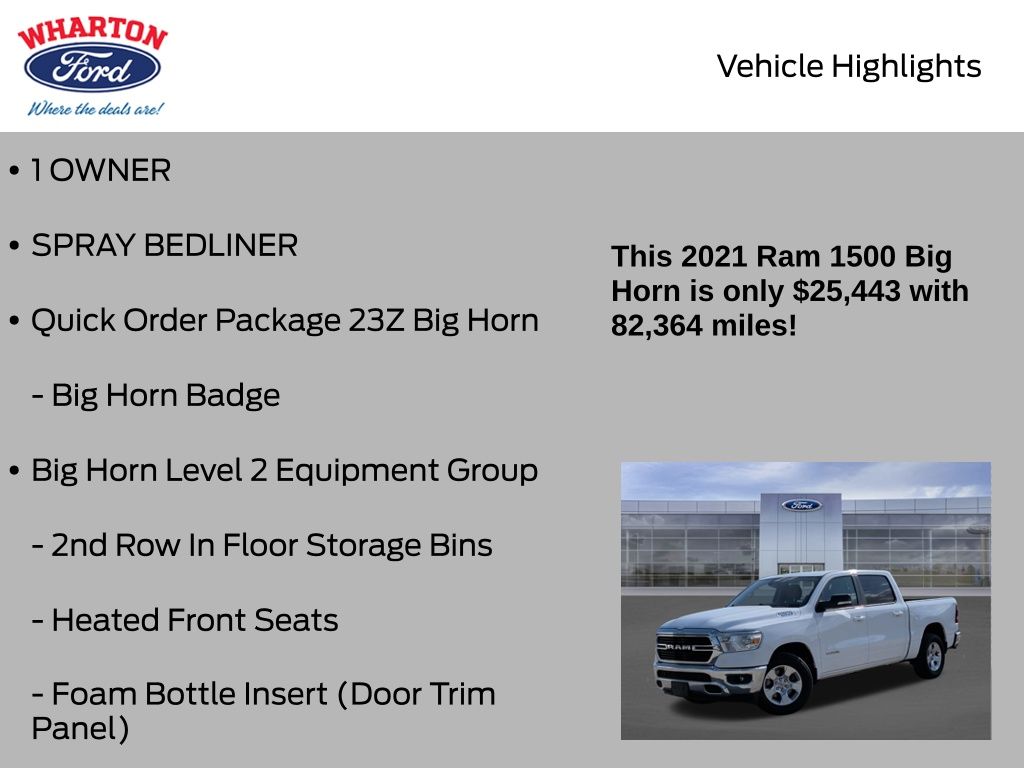 WHARTON
Ford
Where the deals are!

Vehicle Highlights

• 1 OWNER

• SPRAY BEDLINER

• Quick Order Package 23Z Big Horn

- Big Horn Badge

• Big Horn Level 2 Equipment Group

- 2nd Row In Floor Storage Bins

- Heated Front Seats

- Foam Bottle Insert (Door Trim Panel)

This 2021 Ram 1500 Big Horn is only $25,443 with 82,364 miles!

Ford

RAM